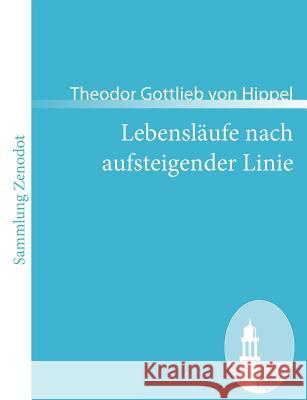 Sammlung Zenodot

Theodor Gottlieb von Hippel

Lebensläufe nach aufsteigender Linie

Kraina Książek